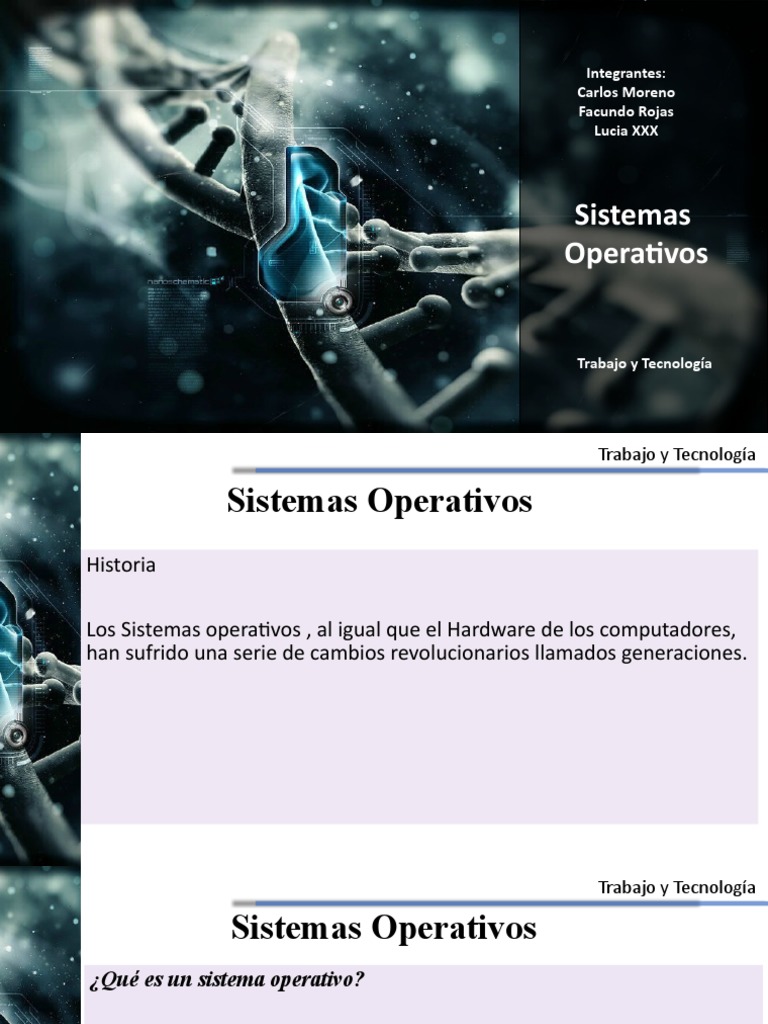 Integrantes:
Carlos Moreno
Facundo Rojas
Lucia XXX

Sistemas Operativos

Trabajo y Tecnología

Trabajo y Tecnología

Sistemas Operativos

Historia

Los Sistemas operativos , al igual que el Hardware de los computadores, han sufrido una serie de cambios revolucionarios llamados generaciones.

Trabajo y Tecnología

Sistemas Operativos

¿Qué es un sistema operativo?